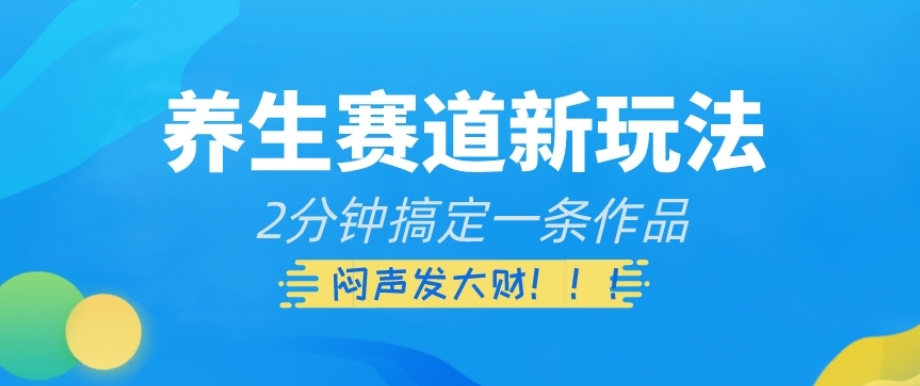 养生赛道新玩法

2分钟搞定一条作品

闷声发大财！！